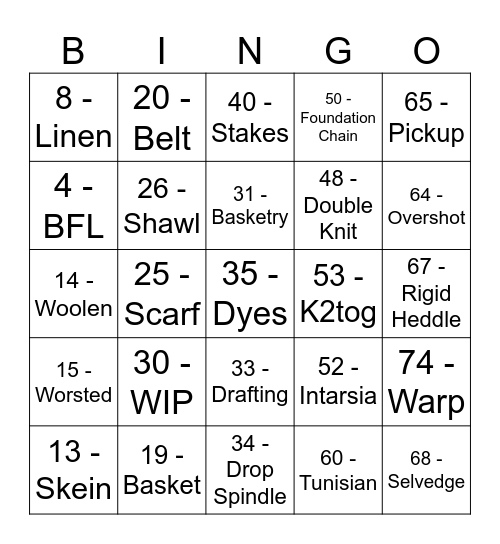 | B | I | N | G | O |
|---|---|---|---|---|
| 8 - Linen | 20 - Belt | 40 - Stakes | 50 - Foundation Chain | 65 - Pickup |
| 4 - BFL | 26 - Shawl | 31 - Basketry | 48 - Double Knit | 64 - Overshot |
| 14 - Woolen | 25 - Scarf | 35 - Dyes | 53 - K2tog | 67 - Rigid Heddle |
| 15 - Worsted | 30 - WIP | 33 - Drafting | 52 - Intarsia | 74 - Warp |
| 13 - Skein | 19 - Basket | 34 - Drop Spindle | 60 - Tunisian | 68 - Selvedge |